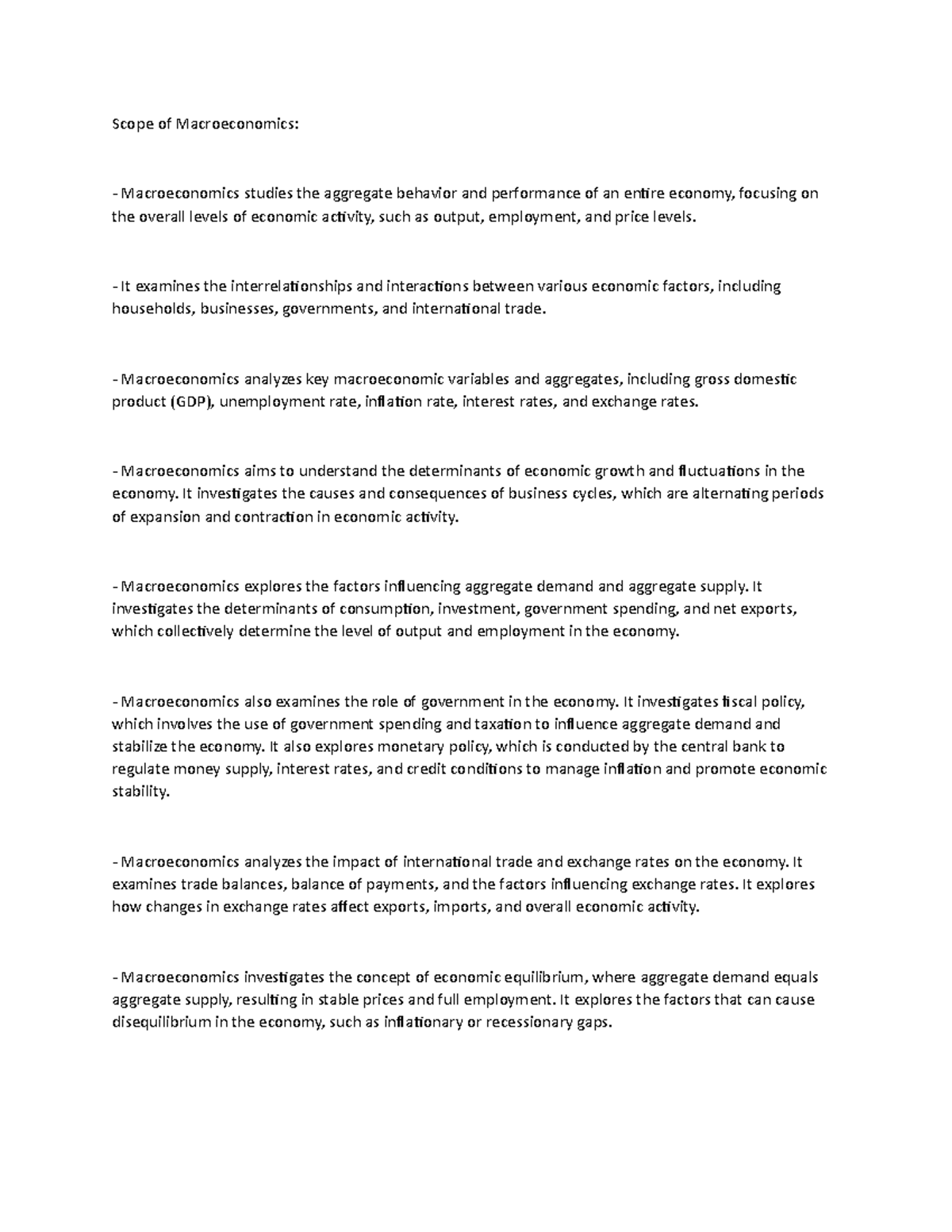 Scope of Macroeconomics:

- Macroeconomics studies the aggregate behavior and performance of an entire economy, focusing on the overall levels of economic activity, such as output, employment, and price levels.

- It examines the interrelationships and interactions between various economic factors, including households, businesses, governments, and international trade.

- Macroeconomics analyzes key macroeconomic variables and aggregates, including gross domestic product (GDP), unemployment rate, inflation rate, interest rates, and exchange rates.

- Macroeconomics aims to understand the determinants of economic growth and fluctuations in the economy. It investigates the causes and consequences of business cycles, which are alternating periods of expansion and contraction in economic activity.

- Macroeconomics explores the factors influencing aggregate demand and aggregate supply. It investigates the determinants of consumption, investment, government spending, and net exports, which collectively determine the level of output and employment in the economy.

- Macroeconomics also examines the role of government in the economy. It investigates fiscal policy, which involves the use of government spending and taxation to influence aggregate demand and stabilize the economy. It also explores monetary policy, which is conducted by the central bank to regulate money supply, interest rates, and credit conditions to manage inflation and promote economic stability.

- Macroeconomics analyzes the impact of international trade and exchange rates on the economy. It examines trade balances, balance of payments, and the factors influencing exchange rates. It explores how changes in exchange rates affect exports, imports, and overall economic activity.

- Macroeconomics investigates the concept of economic equilibrium, where aggregate demand equals aggregate supply, resulting in stable prices and full employment. It explores the factors that can cause disequilibrium in the economy, such as inflationary or recessionary gaps.